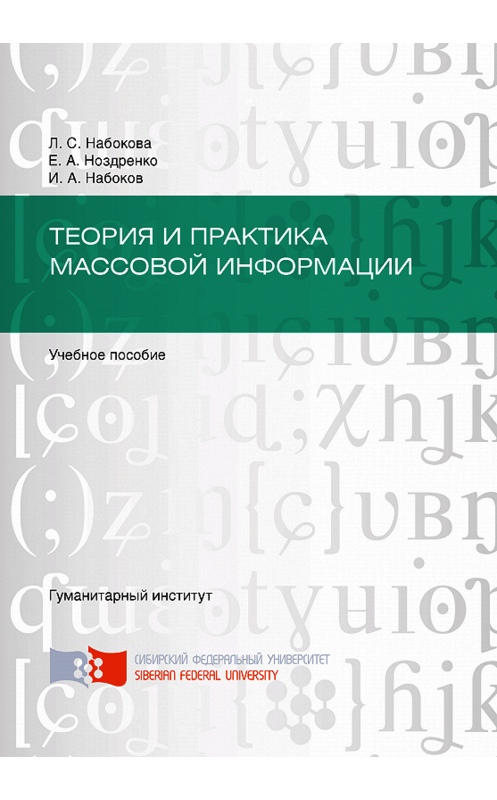 Л. С. Набокова
Е. А. Ноздренко
И. А. Набоков

ТЕОРИЯ И ПРАКТИКА МАССОВОЙ ИНФОРМАЦИИ

Учебное пособие

Гуманитарный институт

СИБИРСКИЙ ФЕДЕРАЛЬНЫЙ УНИВЕРСИТЕТ
SIBERIAN FEDERAL UNIVERSITY